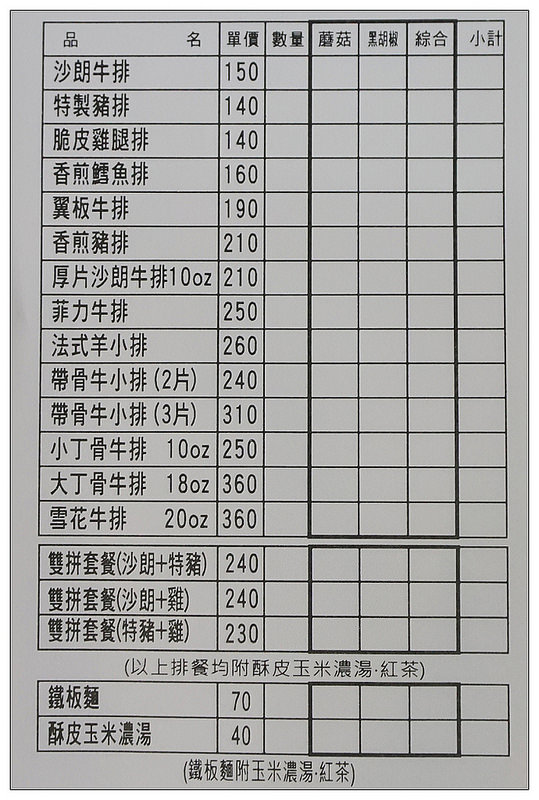 | 品　　名 | 單價 | 數量 | 蘑菇 | 黑胡椒 | 綜合 | 小計 |
|---|---|---|---|---|---|---|
| 沙朗牛排 | 150 | | | | | |
| 特製豬排 | 140 | | | | | |
| 脆皮雞腿排 | 140 | | | | | |
| 香煎鱈魚排 | 160 | | | | | |
| 翼板牛排 | 190 | | | | | |
| 香煎豬排 | 210 | | | | | |
| 厚片沙朗牛排10oz | 210 | | | | | |
| 菲力牛排 | 250 | | | | | |
| 法式羊小排 | 260 | | | | | |
| 帶骨牛小排 (2片) | 240 | | | | | |
| 帶骨牛小排 (3片) | 310 | | | | | |
| 小丁骨牛排　10oz | 250 | | | | | |
| 大丁骨牛排　18oz | 360 | | | | | |
| 雪花牛排　20oz | 360 | | | | | |

| 雙拼套餐(沙朗+特豬) | 240 | | | | | |
|---|---|---|---|---|---|---|
| 雙拼套餐(沙朗+雞) | 240 | | | | | |
| 雙拼套餐(特豬+雞) | 230 | | | | | |

(以上排餐均附酥皮玉米濃湯·紅茶)

| 鐵板麵 | 70 | | | | | |
|---|---|---|---|---|---|---|
| 酥皮玉米濃湯 | 40 | | | | | |

(鐵板麵附玉米濃湯·紅茶)